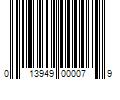 0 13949 00007 9